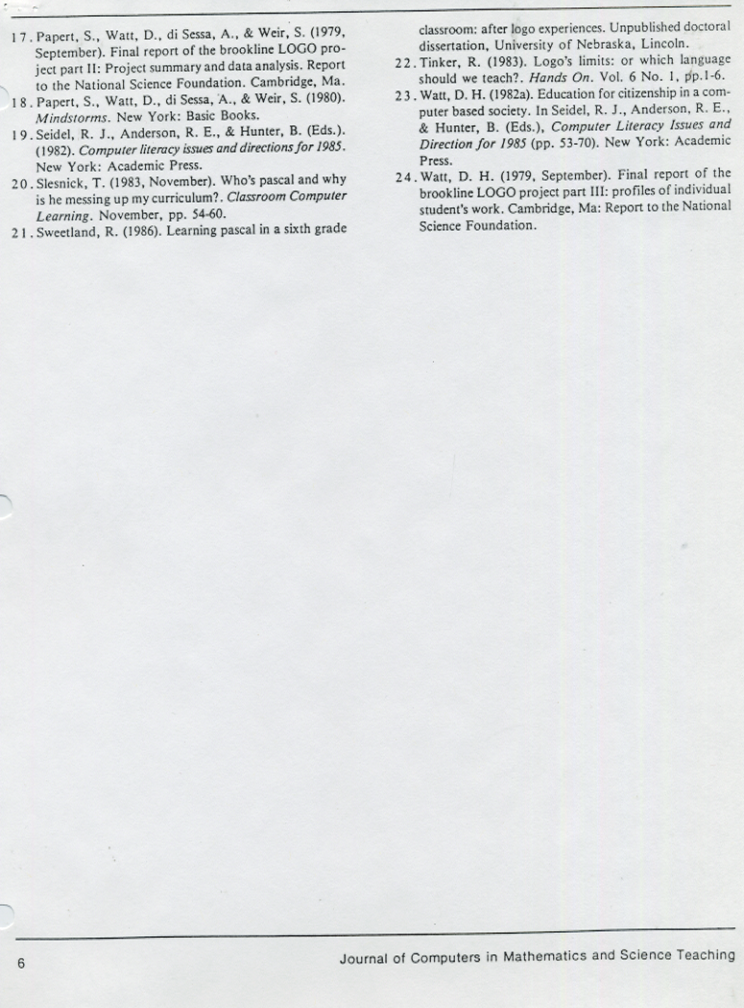 17. Papert, S., Watt, D., di Sessa, A., & Weir, S. (1979, September). Final report of the brookline LOGO project part II: Project summary and data analysis. Report to the National Science Foundation. Cambridge, Ma.

18. Papert, S., Watt, D., di Sessa, A., & Weir, S. (1980). Mindstorms. New York: Basic Books.

19. Seidel, R. J., Anderson, R. E., & Hunter, B. (Eds.). (1982). Computer literacy issues and directions for 1985. New York: Academic Press.

20. Slesnick, T. (1983, November). Who's pascal and why is he messing up my curriculum?. Classroom Computer Learning. November, pp. 54-60.

21. Sweetland, R. (1986). Learning pascal in a sixth grade classroom: after logo experiences. Unpublished doctoral dissertation, University of Nebraska, Lincoln.

22. Tinker, R. (1983). Logo's limits: or which language should we teach?. Hands On. Vol. 6 No. 1, pp.1-6.

23. Watt, D. H. (1982a). Education for citizenship in a computer based society. In Seidel, R. J., Anderson, R. E., & Hunter, B. (Eds.), Computer Literacy Issues and Direction for 1985 (pp. 53-70). New York: Academic Press.

24. Watt, D. H. (1979, September). Final report of the brookline LOGO project part III: profiles of individual student's work. Cambridge, Ma: Report to the National Science Foundation.

6

Journal of Computers in Mathematics and Science Teaching